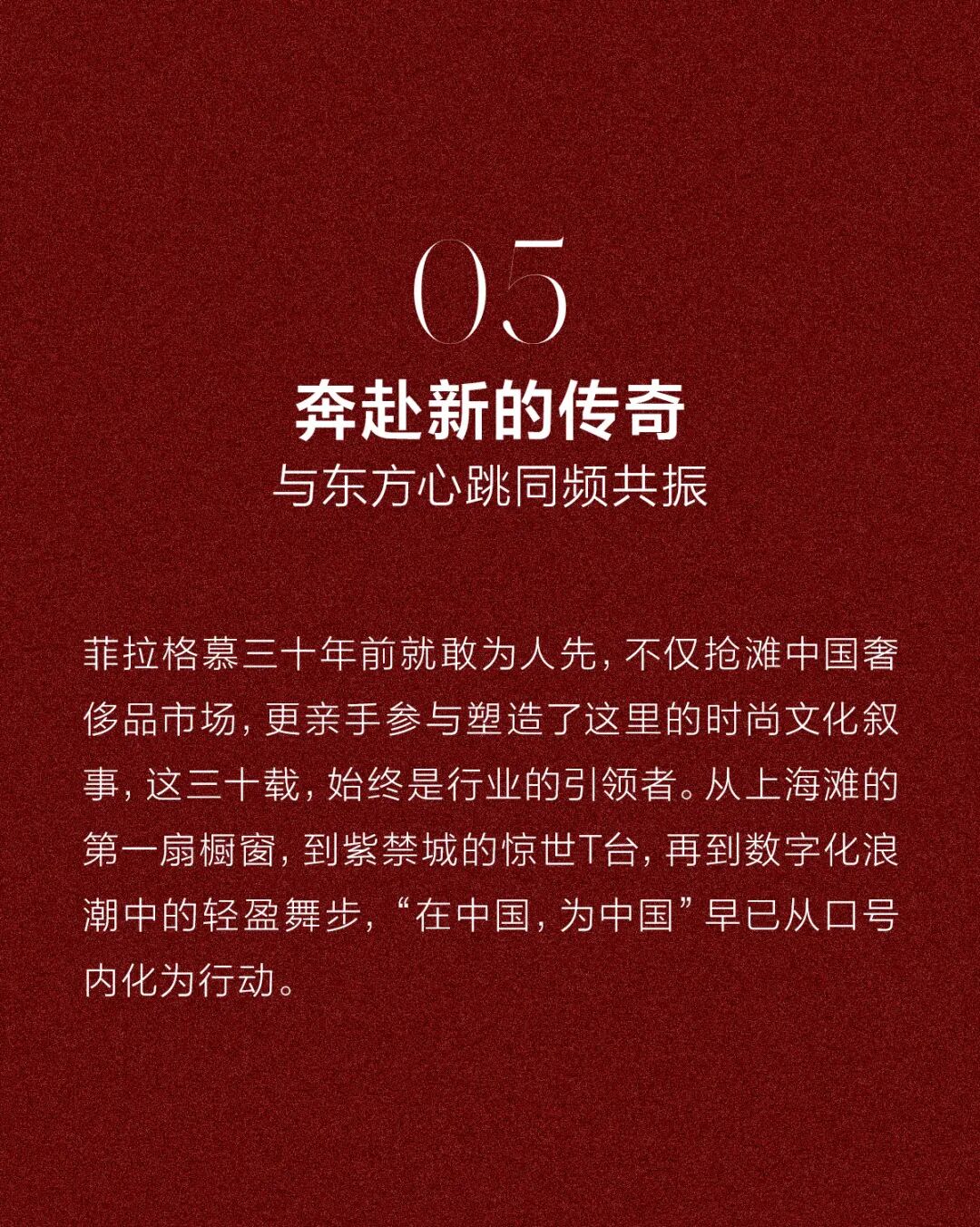 05

奔赴新的传奇

与东方心跳同频共振

菲拉格慕三十年前就敢为人先，不仅抢滩中国奢侈品市场，更亲手参与塑造了这里的时尚文化叙事，这三十载，始终是行业的引领者。从上海滩的第一扇橱窗，到紫禁城的惊世T台，再到数字化浪潮中的轻盈舞步，“在中国，为中国”早已从口号内化为行动。